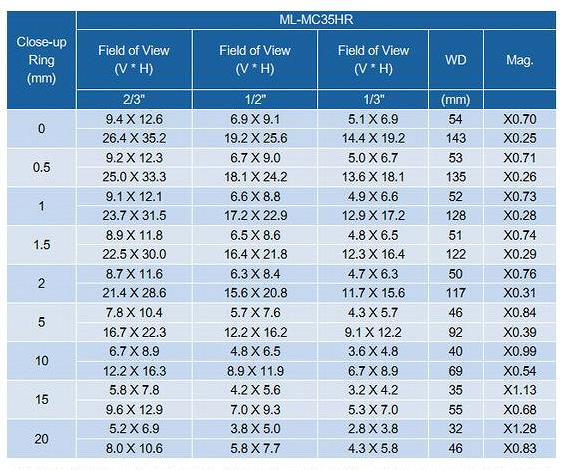 | Close-up Ring (mm) | ML-MC35HR | | | | |
|---|---|---|---|---|---|
| | Field of View (V * H) | Field of View (V * H) | Field of View (V * H) | WD | Mag. |
| | 2/3" | 1/2" | 1/3" | (mm) | |
| 0 | 9.4 X 12.6 | 6.9 X 9.1 | 5.1 X 6.9 | 54 | X0.70 |
| | 26.4 X 35.2 | 19.2 X 25.6 | 14.4 X 19.2 | 143 | X0.25 |
| 0.5 | 9.2 X 12.3 | 6.7 X 9.0 | 5.0 X 6.7 | 53 | X0.71 |
| | 25.0 X 33.3 | 18.1 X 24.2 | 13.6 X 18.1 | 135 | X0.26 |
| 1 | 9.1 X 12.1 | 6.6 X 8.8 | 4.9 X 6.6 | 52 | X0.73 |
| | 23.7 X 31.5 | 17.2 X 22.9 | 12.9 X 17.2 | 128 | X0.28 |
| 1.5 | 8.9 X 11.8 | 6.5 X 8.6 | 4.8 X 6.5 | 51 | X0.74 |
| | 22.5 X 30.0 | 16.4 X 21.8 | 12.3 X 16.4 | 122 | X0.29 |
| 2 | 8.7 X 11.6 | 6.3 X 8.4 | 4.7 X 6.3 | 50 | X0.76 |
| | 21.4 X 28.6 | 15.6 X 20.8 | 11.7 X 15.6 | 117 | X0.31 |
| 5 | 7.8 X 10.4 | 5.7 X 7.6 | 4.3 X 5.7 | 46 | X0.84 |
| | 16.7 X 22.3 | 12.2 X 16.2 | 9.1 X 12.2 | 92 | X0.39 |
| 10 | 6.7 X 8.9 | 4.8 X 6.5 | 3.6 X 4.8 | 40 | X0.99 |
| | 12.2 X 16.3 | 8.9 X 11.9 | 6.7 X 8.9 | 69 | X0.54 |
| 15 | 5.8 X 7.8 | 4.2 X 5.6 | 3.2 X 4.2 | 35 | X1.13 |
| | 9.6 X 12.9 | 7.0 X 9.3 | 5.3 X 7.0 | 55 | X0.68 |
| 20 | 5.2 X 6.9 | 3.8 X 5.0 | 2.8 X 3.8 | 32 | X1.28 |
| | 8.0 X 10.6 | 5.8 X 7.7 | 4.3 X 5.8 | 46 | X0.83 |